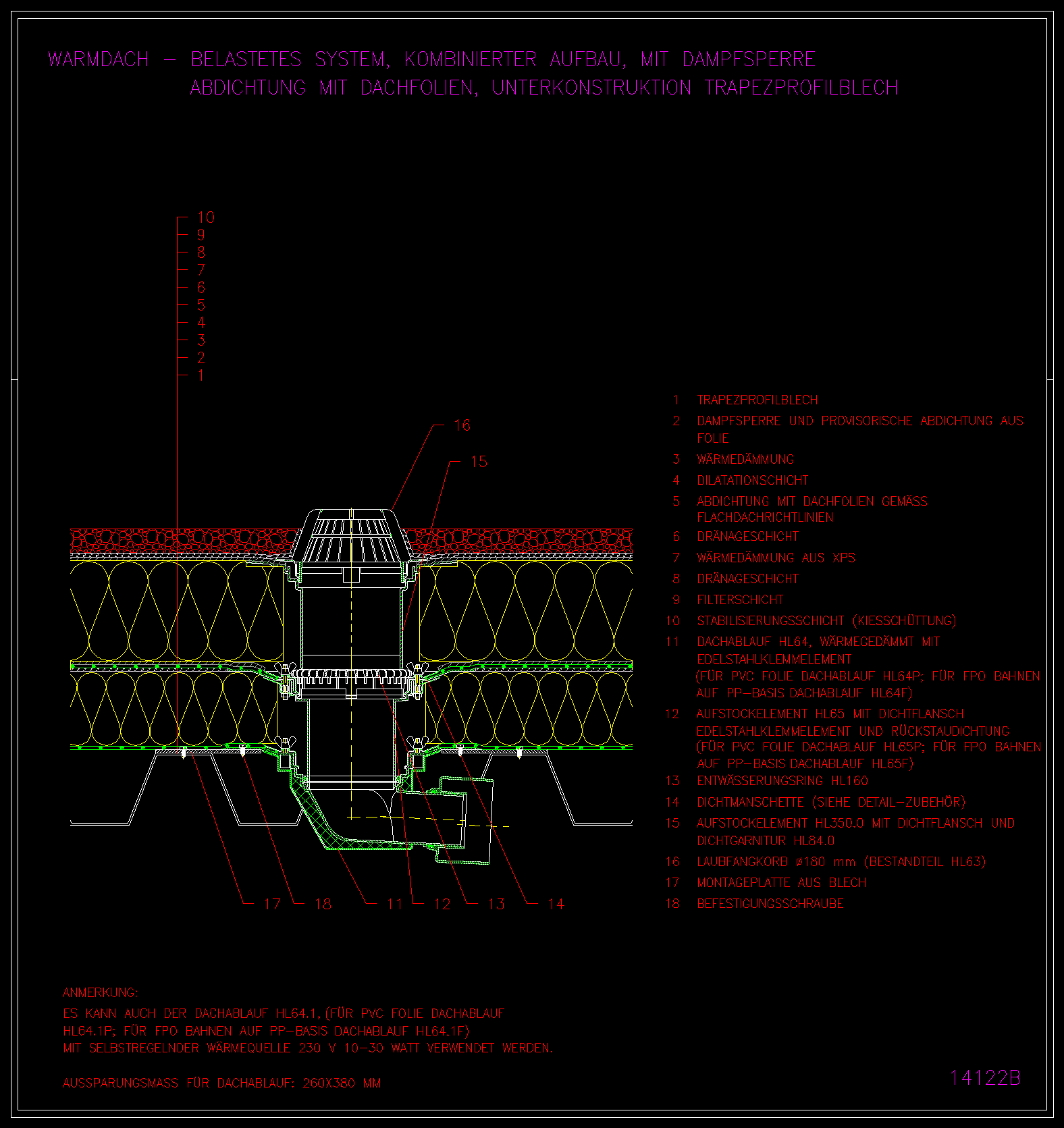 WARMDACH – BELASTETES SYSTEM, KOMBINIERTER AUFBAU, MIT DAMPFSPERRE
ABDICHTUNG MIT DACHFOLIEN, UNTERKONSTRUKTION TRAPEZPROFILBLECH

10
9
8
7
6
5
4
3
2
1

16
15

17 18 11 12 13 14

1 TRAPEZPROFILBLECH
2 DAMPFSPERRE UND PROVISORISCHE ABDICHTUNG AUS FOLIE
3 WÄRMEDÄMMUNG
4 DILATATIONSCHICHT
5 ABDICHTUNG MIT DACHFOLIEN GEMÄSS FLACHDACHRICHTLINIEN
6 DRÄNAGESCHICHT
7 WÄRMEDÄMMUNG AUS XPS
8 DRÄNAGESCHICHT
9 FILTERSCHICHT
10 STABILISIERUNGSSCHICHT (KIESSCHÜTTUNG)
11 DACHABLAUF HL64, WÄRMEGEDÄMMT MIT EDELSTAHLKLEMMELEMENT (FÜR PVC FOLIE DACHABLAUF HL64P; FÜR FPO BAHNEN AUF PP–BASIS DACHABLAUF HL64F)
12 AUFSTOCKELEMENT HL65 MIT DICHTFLANSCH EDELSTAHLKLEMMELEMENT UND RÜCKSTAUDICHTUNG (FÜR PVC FOLIE DACHABLAUF HL65P; FÜR FPO BAHNEN AUF PP–BASIS DACHABLAUF HL65F)
13 ENTWÄSSERUNGSRING HL160
14 DICHTMANSCHETTE (SIEHE DETAIL–ZUBEHÖR)
15 AUFSTOCKELEMENT HL350.0 MIT DICHTFLANSCH UND DICHTGARNITUR HL84.0
16 LAUBFANGKORB ø180 mm (BESTANDTEIL HL63)
17 MONTAGEPLATTE AUS BLECH
18 BEFESTIGUNGSSCHRAUBE

ANMERKUNG:
ES KANN AUCH DER DACHABLAUF HL64.1, (FÜR PVC FOLIE DACHABLAUF HL64.1P; FÜR FPO BAHNEN AUF PP–BASIS DACHABLAUF HL64.1F) MIT SELBSTREGELNDER WÄRMEQUELLE 230 V 10–30 WATT VERWENDET WERDEN.

AUSSPARUNGSMASS FÜR DACHABLAUF: 260X380 MM

14122B